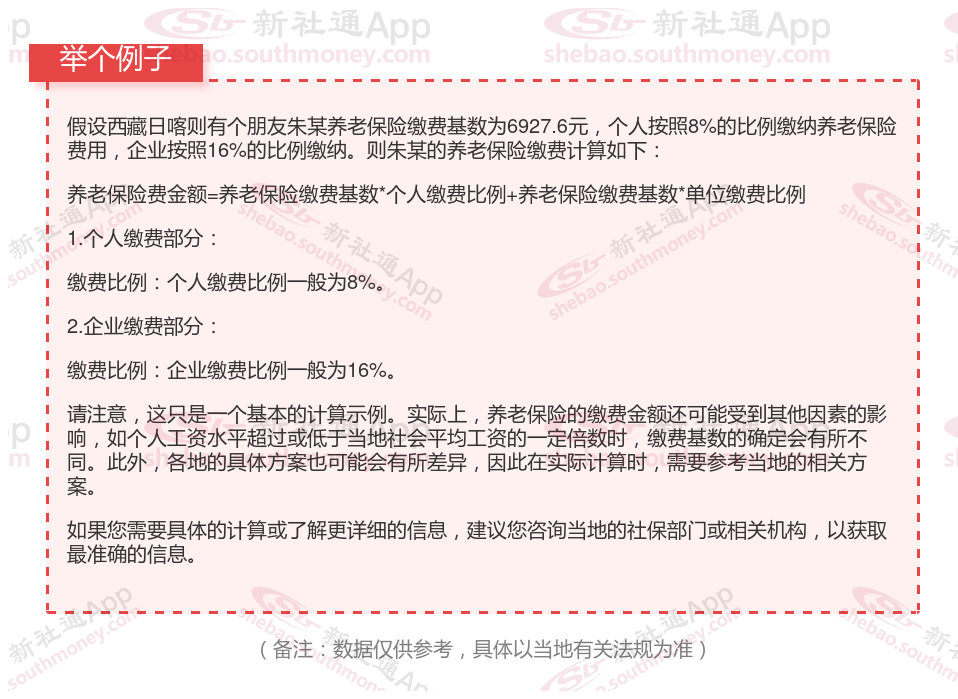 举个例子

假设西藏日喀则有个朋友朱某养老保险缴费基数为6927.6元，个人按照8%的比例缴纳养老保险费用，企业按照16%的比例缴纳。则朱某的养老保险缴费计算如下：

养老保险费金额=养老保险缴费基数*个人缴费比例+养老保险缴费基数*单位缴费比例

1.个人缴费部分：

缴费比例：个人缴费比例一般为8%。

2.企业缴费部分：

缴费比例：企业缴费比例一般为16%。

请注意，这只是一个基本的计算示例。实际上，养老保险的缴费金额还可能受到其他因素的影响，如个人工资水平超过或低于当地社会平均工资的一定倍数时，缴费基数的确定会有所不同。此外，各地的具体方案也可能会有所差异，因此在实际计算时，需要参考当地的相关方案。

如果您需要具体的计算或了解更详细的信息，建议您咨询当地的社保部门或相关机构，以获取最准确的信息。

（备注：数据仅供参考，具体以当地有关法规为准）

新社通App
shebao.southmoney.com